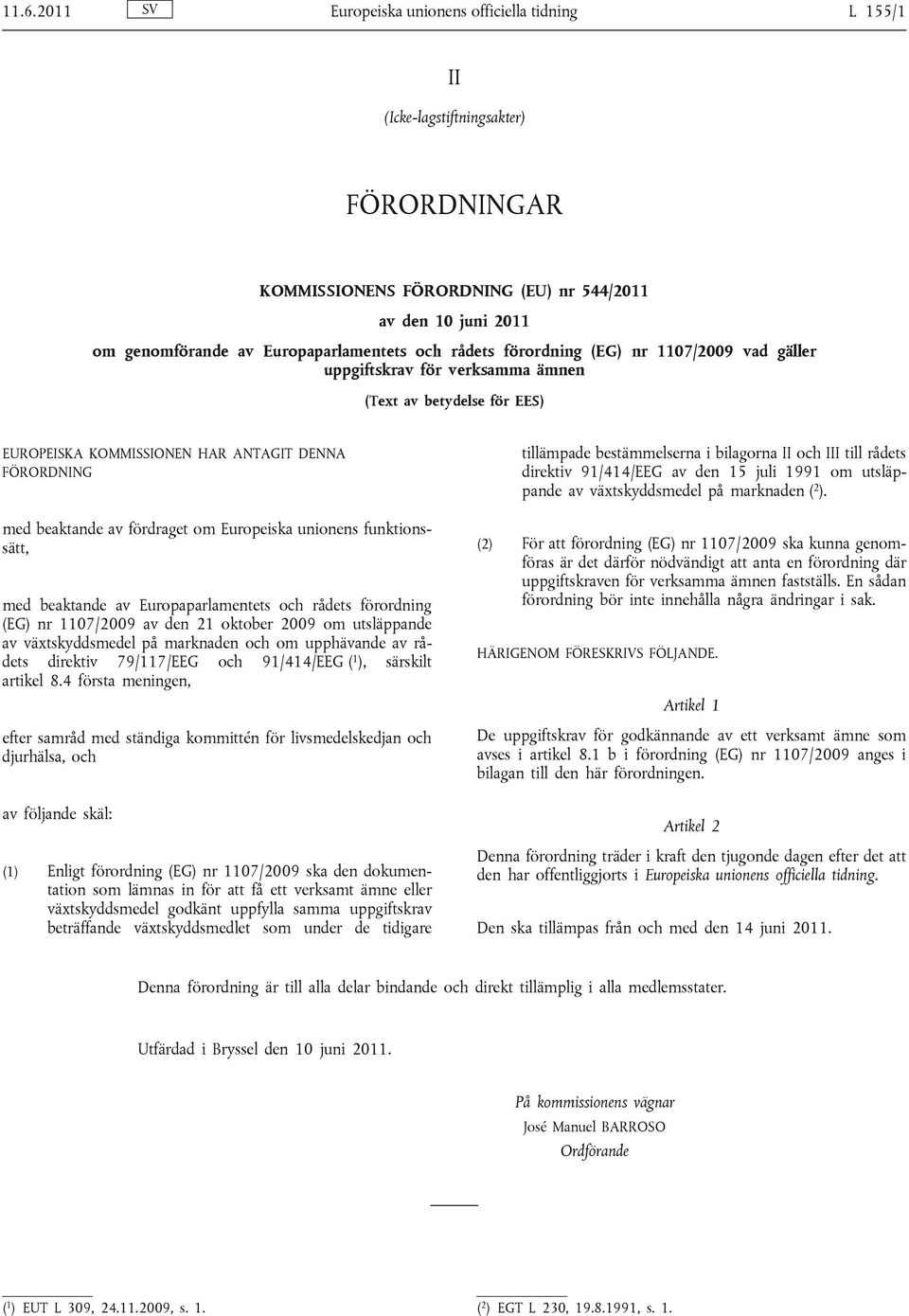 11.6.2011 SV Europeiska unionens officiella tidning L 155/1

II

(Icke-lagstiftningsakter)

FÖRORDNINGAR

KOMMISSIONENS FÖRORDNING (EU) nr 544/2011

av den 10 juni 2011

om genomförande av Europaparlamentets och rådets förordning (EG) nr 1107/2009 vad gäller uppgiftskrav för verksamma ämnen

(Text av betydelse för EES)

EUROPEISKA KOMMISSIONEN HAR ANTAGIT DENNA FÖRORDNING

med beaktande av fördraget om Europeiska unionens funktionssätt,

med beaktande av Europaparlamentets och rådets förordning (EG) nr 1107/2009 av den 21 oktober 2009 om utsläppande av växtskyddsmedel på marknaden och om upphävande av rådets direktiv 79/117/EEG och 91/414/EEG ($^1$), särskilt artikel 8.4 första meningen,

efter samråd med ständiga kommittén för livsmedelskedjan och djurhälsa, och

av följande skäl:

(1) Enligt förordning (EG) nr 1107/2009 ska den dokumentation som lämnas in för att få ett verksamt ämne eller växtskyddsmedel godkänt uppfylla samma uppgiftskrav beträffande växtskyddsmedlet som under de tidigare tillämpade bestämmelserna i bilagorna II och III till rådets direktiv 91/414/EEG av den 15 juli 1991 om utsläppande av växtskyddsmedel på marknaden ($^2$).

(2) För att förordning (EG) nr 1107/2009 ska kunna genomföras är det därför nödvändigt att anta en förordning där uppgiftskraven för verksamma ämnen fastställs. En sådan förordning bör inte innehålla några ändringar i sak.

HÄRIGENOM FÖRESKRIVS FÖLJANDE.

Artikel 1

De uppgiftskrav för godkännande av ett verksamt ämne som avses i artikel 8.1 b i förordning (EG) nr 1107/2009 anges i bilagan till den här förordningen.

Artikel 2

Denna förordning träder i kraft den tjugonde dagen efter det att den har offentliggjorts i Europeiska unionens officiella tidning.

Den ska tillämpas från och med den 14 juni 2011.

Denna förordning är till alla delar bindande och direkt tillämplig i alla medlemsstater.

Utfärdad i Bryssel den 10 juni 2011.

På kommissionens vägnar
José Manuel BARROSO
Ordförande

($^1$) EUT L 309, 24.11.2009, s. 1.

($^2$) EGT L 230, 19.8.1991, s. 1.